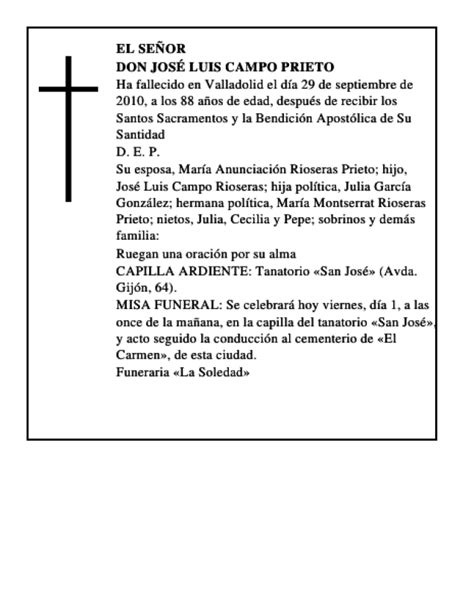 EL SEÑOR
DON JOSÉ LUIS CAMPO PRIETO
Ha fallecido en Valladolid el día 29 de septiembre de 2010, a los 88 años de edad, después de recibir los Santos Sacramentos y la Bendición Apostólica de Su Santidad
D. E. P.
Su esposa, María Anunciación Rioseras Prieto; hijo, José Luis Campo Rioseras; hija política, Julia García González; hermana política, María Montserrat Rioseras Prieto; nietos, Julia, Cecilia y Pepe; sobrinos y demás familia:
Ruegan una oración por su alma
CAPILLA ARDIENTE: Tanatorio «San José» (Avda. Gijón, 64).
MISA FUNERAL: Se celebrará hoy viernes, día 1, a las once de la mañana, en la capilla del tanatorio «San José», y acto seguido la conducción al cementerio de «El Carmen», de esta ciudad.
Funeraria «La Soledad»